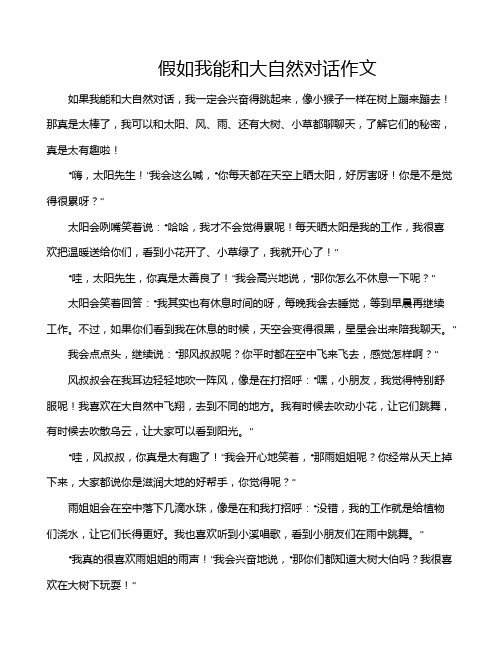 假如我能和大自然对话作文

如果我能和大自然对话，我一定会兴奋得跳起来，像小猴子一样在树上蹦来蹦去！那真是太棒了，我可以和太阳、风、雨、还有大树、小草都聊聊天，了解它们的秘密，真是太有趣啦！

“嗨，太阳先生！”我会这么喊，“你每天都在天空上晒太阳，好厉害呀！你是不是觉得很累呀？”

太阳会咧嘴笑着说：“哈哈，我才不会觉得累呢！每天晒太阳是我的工作，我很喜欢把温暖送给你们，看到小花开了、小草绿了，我就开心了！”

“哇，太阳先生，你真是太善良了！”我会高兴地说，“那你怎么不休息一下呢？”

太阳会笑着回答：“我其实也有休息时间的呀，每晚我会去睡觉，等到早晨再继续工作。不过，如果你们看到我在休息的时候，天空会变得很黑，星星会出来陪我聊天。”

我会点点头，继续说：“那风叔叔呢？你平时都在空中飞来飞去，感觉怎样啊？”

风叔叔会在我耳边轻轻地吹一阵风，像是在打招呼：“嘿，小朋友，我觉得特别舒服呢！我喜欢在大自然中飞翔，去到不同的地方。我有时候去吹动小花，让它们跳舞，有时候去吹散乌云，让大家可以看到阳光。”

“哇，风叔叔，你真是太有趣了！”我会开心地笑着，“那雨姐姐呢？你经常从天上掉下来，大家都说你是滋润大地的好帮手，你觉得呢？”

雨姐姐会在空中落下几滴水珠，像是在和我打招呼：“没错，我的工作就是给植物们浇水，让它们长得更好。我也喜欢听到小溪唱歌，看到小朋友们在雨中跳舞。”

“我真的很喜欢雨姐姐的雨声！”我会兴奋地说，“那你们都知道大树大伯吗？我很喜欢在大树下玩耍！”